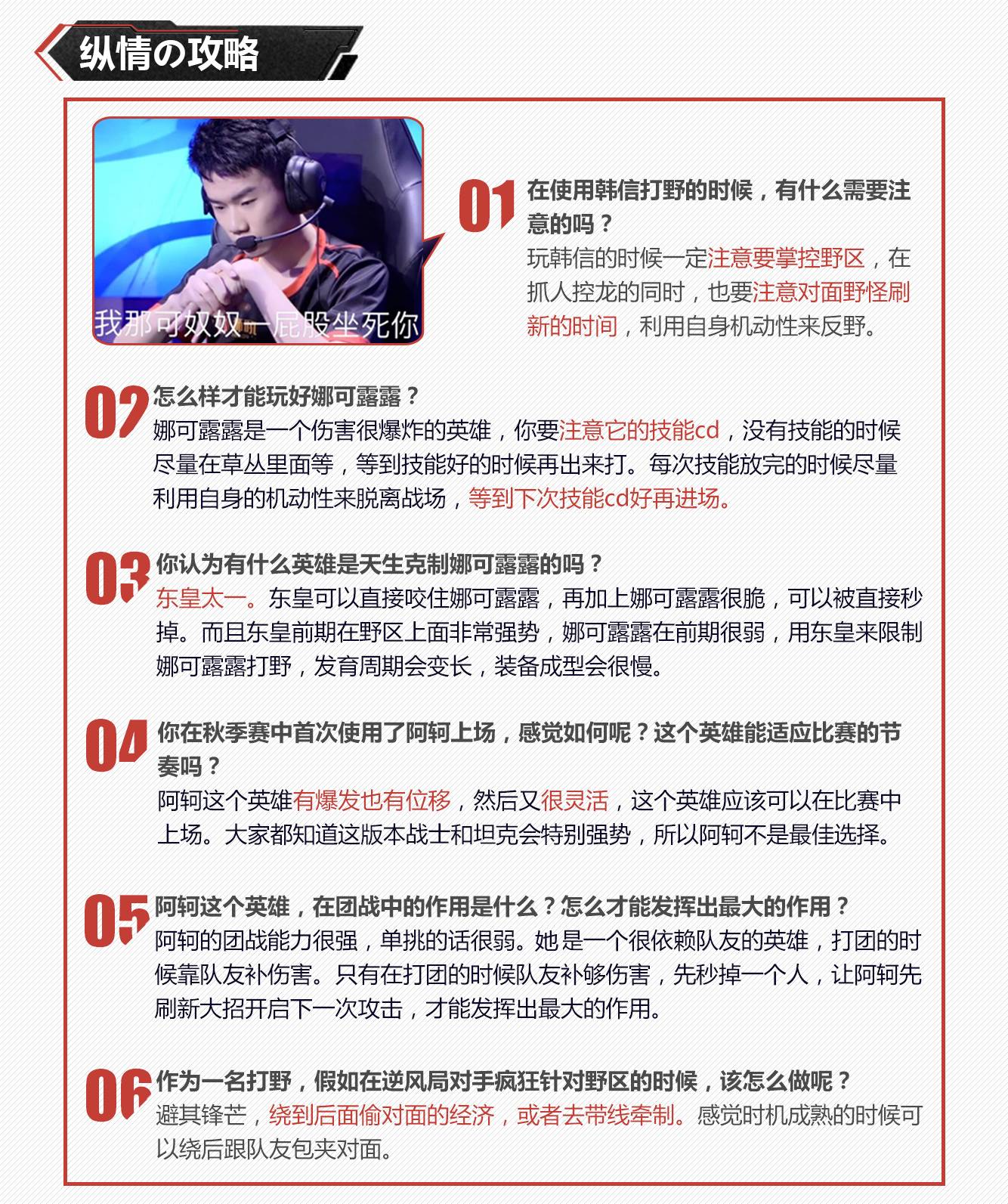 纵情の攻略

我那可奴奴一屁股坐死你

01 在使用韩信打野的时候，有什么需要注意的吗？
玩韩信的时候一定注意要掌控野区，在抓人控龙的同时，也要注意对面野怪刷新的时间，利用自身机动性来反野。

02 怎么样才能玩好娜可露露？
娜可露露是一个伤害很爆炸的英雄，你要注意它的技能cd，没有技能的时候尽量在草丛里面等，等到技能好的时候再出来打。每次技能放完的时候尽量利用自身的机动性来脱离战场，等到下次技能cd好再进场。

03 你认为有什么英雄是天生克制娜可露露的吗？
东皇太一。东皇可以直接咬住娜可露露，再加上娜可露露很脆，可以被直接秒掉。而且东皇前期在野区上面非常强势，娜可露露在前期很弱，用东皇来限制娜可露露打野，发育周期会变长，装备成型会很慢。

04 你在秋季赛中首次使用了阿轲上场，感觉如何呢？这个英雄能适应比赛的节奏吗？
阿轲这个英雄有爆发也有位移，然后又很灵活，这个英雄应该可以在比赛中上场。大家都知道这版本战士和坦克会特别强势，所以阿轲不是最佳选择。

05 阿轲这个英雄，在团战中的作用是什么？怎么才能发挥出最大的作用？
阿轲的团战能力很强，单挑的话很弱。她是一个很依赖队友的英雄，打团的时候靠队友补伤害。只有在打团的时候队友补够伤害，先秒掉一个人，让阿轲先刷新大招开启下一次攻击，才能发挥出最大的作用。

06 作为一名打野，假如在逆风局对手疯狂针对野区的时候，该怎么做呢？
避其锋芒，绕到后面偷对面的经济，或者去带线牵制。感觉时机成熟的时候可以绕后跟队友包夹对面。